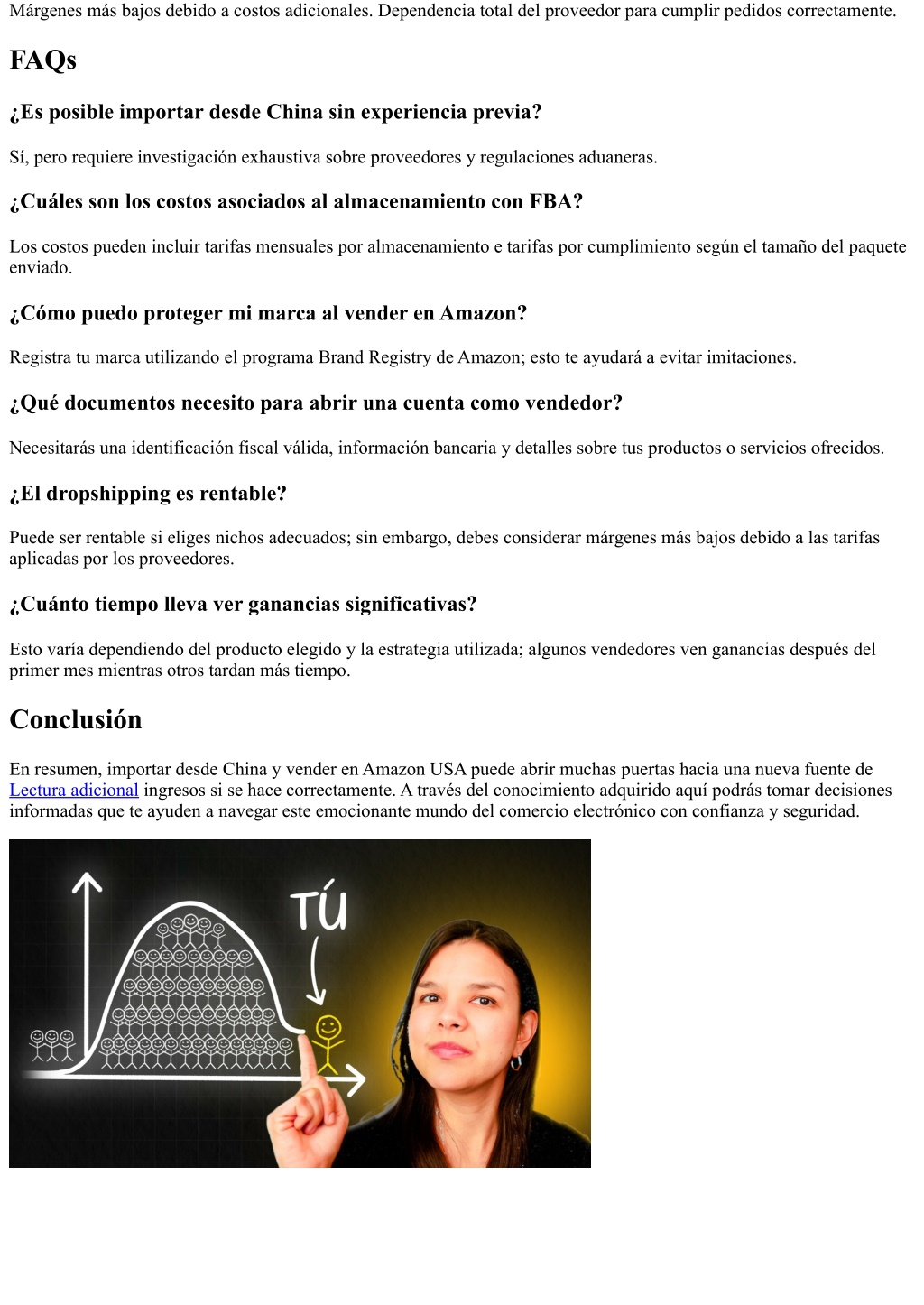 Márgenes más bajos debido a costos adicionales. Dependencia total del proveedor para cumplir pedidos correctamente.

FAQs

¿Es posible importar desde China sin experiencia previa?

Sí, pero requiere investigación exhaustiva sobre proveedores y regulaciones aduaneras.

¿Cuáles son los costos asociados al almacenamiento con FBA?

Los costos pueden incluir tarifas mensuales por almacenamiento e tarifas por cumplimiento según el tamaño del paquete enviado.

¿Cómo puedo proteger mi marca al vender en Amazon?

Registra tu marca utilizando el programa Brand Registry de Amazon; esto te ayudará a evitar imitaciones.

¿Qué documentos necesito para abrir una cuenta como vendedor?

Necesitarás una identificación fiscal válida, información bancaria y detalles sobre tus productos o servicios ofrecidos.

¿El dropshipping es rentable?

Puede ser rentable si eliges nichos adecuados; sin embargo, debes considerar márgenes más bajos debido a las tarifas aplicadas por los proveedores.

¿Cuánto tiempo lleva ver ganancias significativas?

Esto varía dependiendo del producto elegido y la estrategia utilizada; algunos vendedores ven ganancias después del primer mes mientras otros tardan más tiempo.

Conclusión

En resumen, importar desde China y vender en Amazon USA puede abrir muchas puertas hacia una nueva fuente de Lectura adicional ingresos si se hace correctamente. A través del conocimiento adquirido aquí podrás tomar decisiones informadas que te ayuden a navegar este emocionante mundo del comercio electrónico con confianza y seguridad.

TÚ